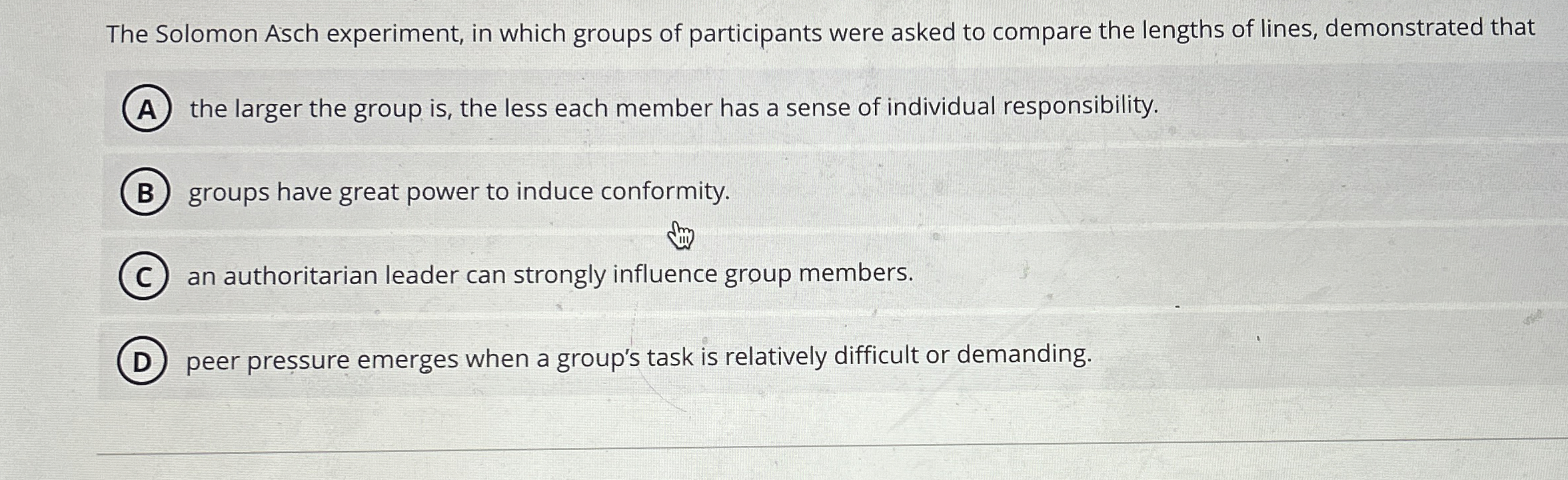 The Solomon Asch experiment, in which groups of participants were asked to compare the lengths of lines, demonstrated that

A the larger the group is, the less each member has a sense of individual responsibility.

B groups have great power to induce conformity.

C an authoritarian leader can strongly influence group members.

D peer pressure emerges when a group's task is relatively difficult or demanding.